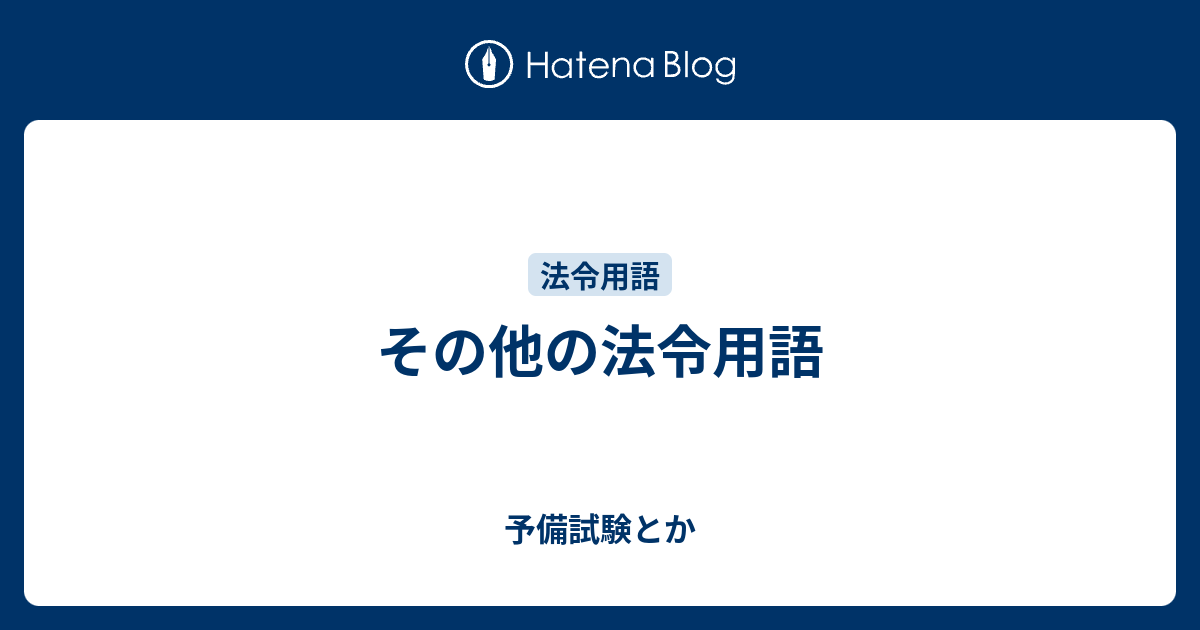 Hatena Blog

法令用語

その他の法令用語

予備試験とか